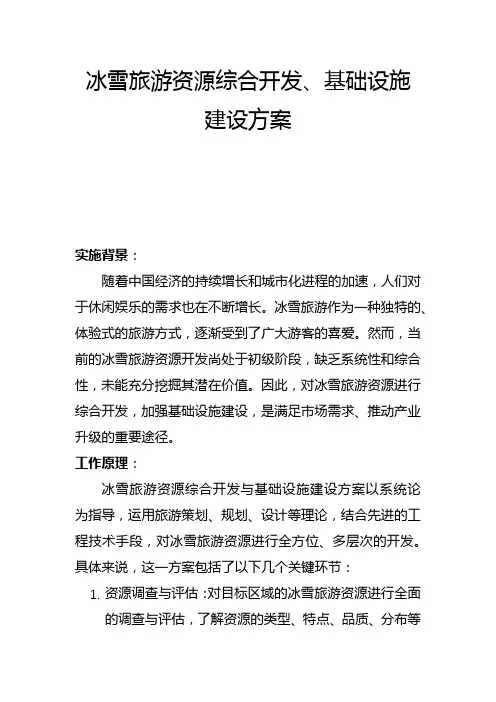 冰雪旅游资源综合开发、基础设施建设方案

实施背景：

随着中国经济的持续增长和城市化进程的加速，人们对于休闲娱乐的需求也在不断增长。冰雪旅游作为一种独特的、体验式的旅游方式，逐渐受到了广大游客的喜爱。然而，当前的冰雪旅游资源开发尚处于初级阶段，缺乏系统性和综合性，未能充分挖掘其潜在价值。因此，对冰雪旅游资源进行综合开发，加强基础设施建设，是满足市场需求、推动产业升级的重要途径。

工作原理：

冰雪旅游资源综合开发与基础设施建设方案以系统论为指导，运用旅游策划、规划、设计等理论，结合先进的工程技术手段，对冰雪旅游资源进行全方位、多层次的开发。具体来说，这一方案包括了以下几个关键环节：

1. 资源调查与评估：对目标区域的冰雪旅游资源进行全面的调查与评估，了解资源的类型、特点、品质、分布等